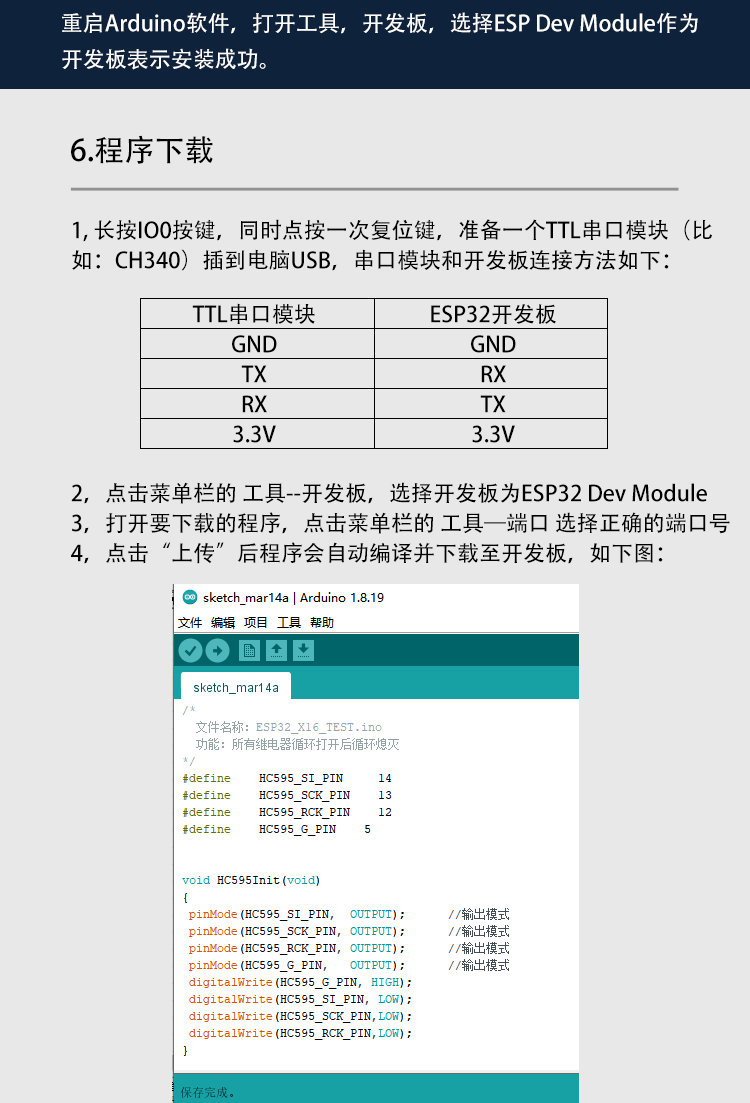 重启Arduino软件，打开工具，开发板，选择ESP Dev Module作为开发板表示安装成功。

6.程序下载

1, 长按IO0按键，同时点按一次复位键，准备一个TTL串口模块（比如：CH340）插到电脑USB，串口模块和开发板连接方法如下：

| TTL串口模块 | ESP32开发板 |
|---|---|
| GND | GND |
| TX | RX |
| RX | TX |
| 3.3V | 3.3V |

2，点击菜单栏的 工具--开发板，选择开发板为ESP32 Dev Module
3，打开要下载的程序，点击菜单栏的 工具—端口 选择正确的端口号
4，点击“上传”后程序会自动编译并下载至开发板，如下图：

sketch_mar14a | Arduino 1.8.19
文件 编辑 项目 工具 帮助
sketch_mar14a
/*
 文件名称：ESP32_X16_TEST.ino
 功能：所有继电器循环打开后循环熄灭
*/
#define HC595_SI_PIN 14
#define HC595_SCK_PIN 13
#define HC595_RCK_PIN 12
#define HC595_G_PIN 5

void HC595Init(void)
{
 pinMode(HC595_SI_PIN, OUTPUT); //输出模式
 pinMode(HC595_SCK_PIN, OUTPUT); //输出模式
 pinMode(HC595_RCK_PIN, OUTPUT); //输出模式
 pinMode(HC595_G_PIN, OUTPUT); //输出模式
 digitalWrite(HC595_G_PIN, HIGH);
 digitalWrite(HC595_SI_PIN, LOW);
 digitalWrite(HC595_SCK_PIN,LOW);
 digitalWrite(HC595_RCK_PIN,LOW);
}
保存完成。